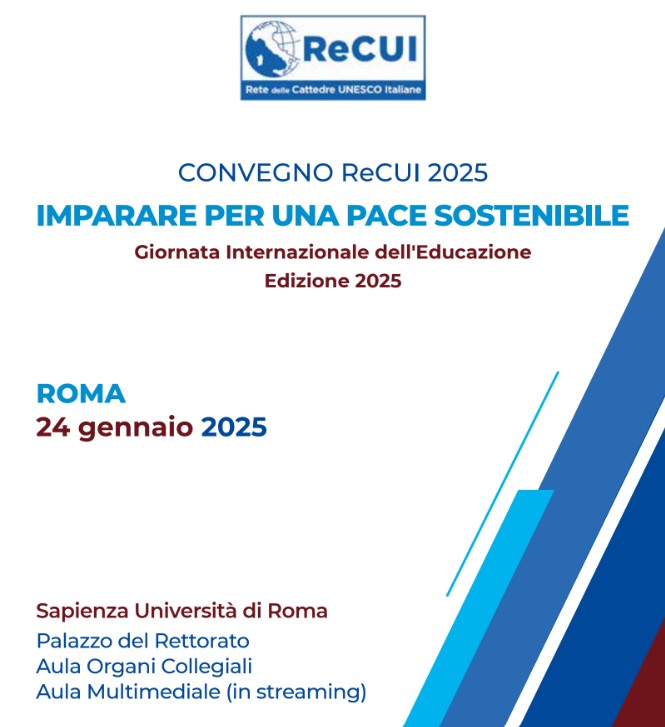 ReCUI
Rete delle Cattedre UNESCO Italiane

CONVEGNO ReCUI 2025
IMPARARE PER UNA PACE SOSTENIBILE
Giornata Internazionale dell'Educazione
Edizione 2025

ROMA
24 gennaio 2025

Sapienza Università di Roma
Palazzo del Rettorato
Aula Organi Collegiali
Aula Multimediale (in streaming)